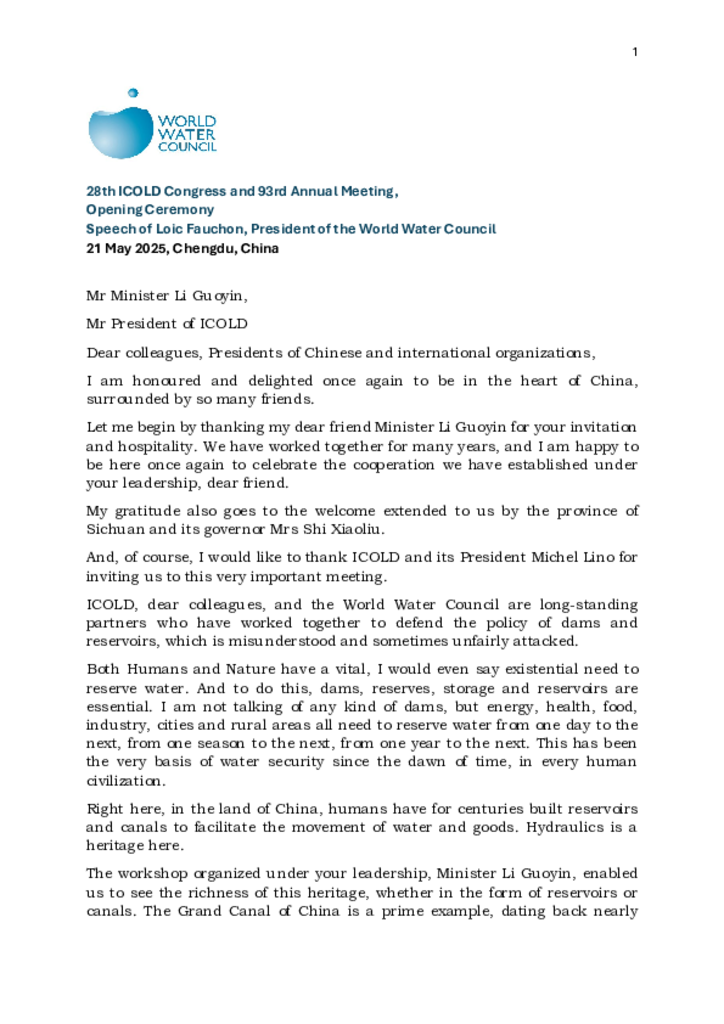 1

WORLD WATER COUNCIL

28th ICOLD Congress and 93rd Annual Meeting,
Opening Ceremony
Speech of Loic Fauchon, President of the World Water Council
21 May 2025, Chengdu, China

Mr Minister Li Guoyin,

Mr President of ICOLD

Dear colleagues, Presidents of Chinese and international organizations,

I am honoured and delighted once again to be in the heart of China, surrounded by so many friends.

Let me begin by thanking my dear friend Minister Li Guoyin for your invitation and hospitality. We have worked together for many years, and I am happy to be here once again to celebrate the cooperation we have established under your leadership, dear friend.

My gratitude also goes to the welcome extended to us by the province of Sichuan and its governor Mrs Shi Xiaoliu.

And, of course, I would like to thank ICOLD and its President Michel Lino for inviting us to this very important meeting.

ICOLD, dear colleagues, and the World Water Council are long-standing partners who have worked together to defend the policy of dams and reservoirs, which is misunderstood and sometimes unfairly attacked.

Both Humans and Nature have a vital, I would even say existential need to reserve water. And to do this, dams, reserves, storage and reservoirs are essential. I am not talking of any kind of dams, but energy, health, food, industry, cities and rural areas all need to reserve water from one day to the next, from one season to the next, from one year to the next. This has been the very basis of water security since the dawn of time, in every human civilization.

Right here, in the land of China, humans have for centuries built reservoirs and canals to facilitate the movement of water and goods. Hydraulics is a heritage here.

The workshop organized under your leadership, Minister Li Guoyin, enabled us to see the richness of this heritage, whether in the form of reservoirs or canals. The Grand Canal of China is a prime example, dating back nearly